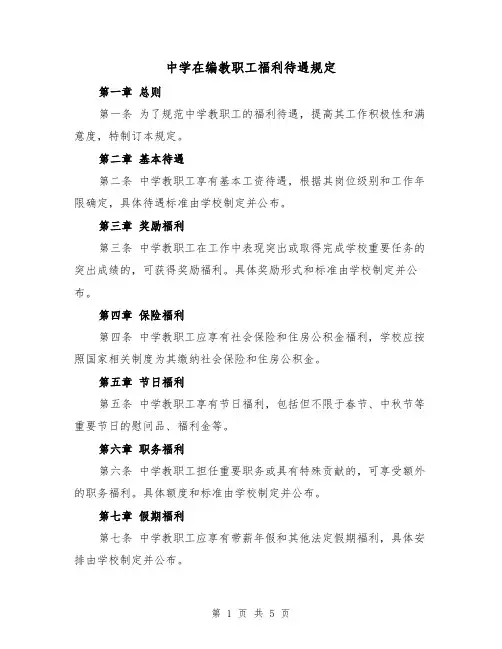 中学在编教职工福利待遇规定

第一章 总则

第一条 为了规范中学教职工的福利待遇，提高其工作积极性和满意度，特制订本规定。

第二章 基本待遇

第二条 中学教职工享有基本工资待遇，根据其岗位级别和工作年限确定，具体待遇标准由学校制定并公布。

第三章 奖励福利

第三条 中学教职工在工作中表现突出或取得完成学校重要任务的突出成绩的，可获得奖励福利。具体奖励形式和标准由学校制定并公布。

第四章 保险福利

第四条 中学教职工应享有社会保险和住房公积金福利，学校应按照国家相关制度为其缴纳社会保险和住房公积金。

第五章 节日福利

第五条 中学教职工享有节日福利，包括但不限于春节、中秋节等重要节日的慰问品、福利金等。

第六章 职务福利

第六条 中学教职工担任重要职务或具有特殊贡献的，可享受额外的职务福利。具体额度和标准由学校制定并公布。

第七章 假期福利

第七条 中学教职工应享有带薪年假和其他法定假期福利，具体安排由学校制定并公布。

第 1 页 共 5 页